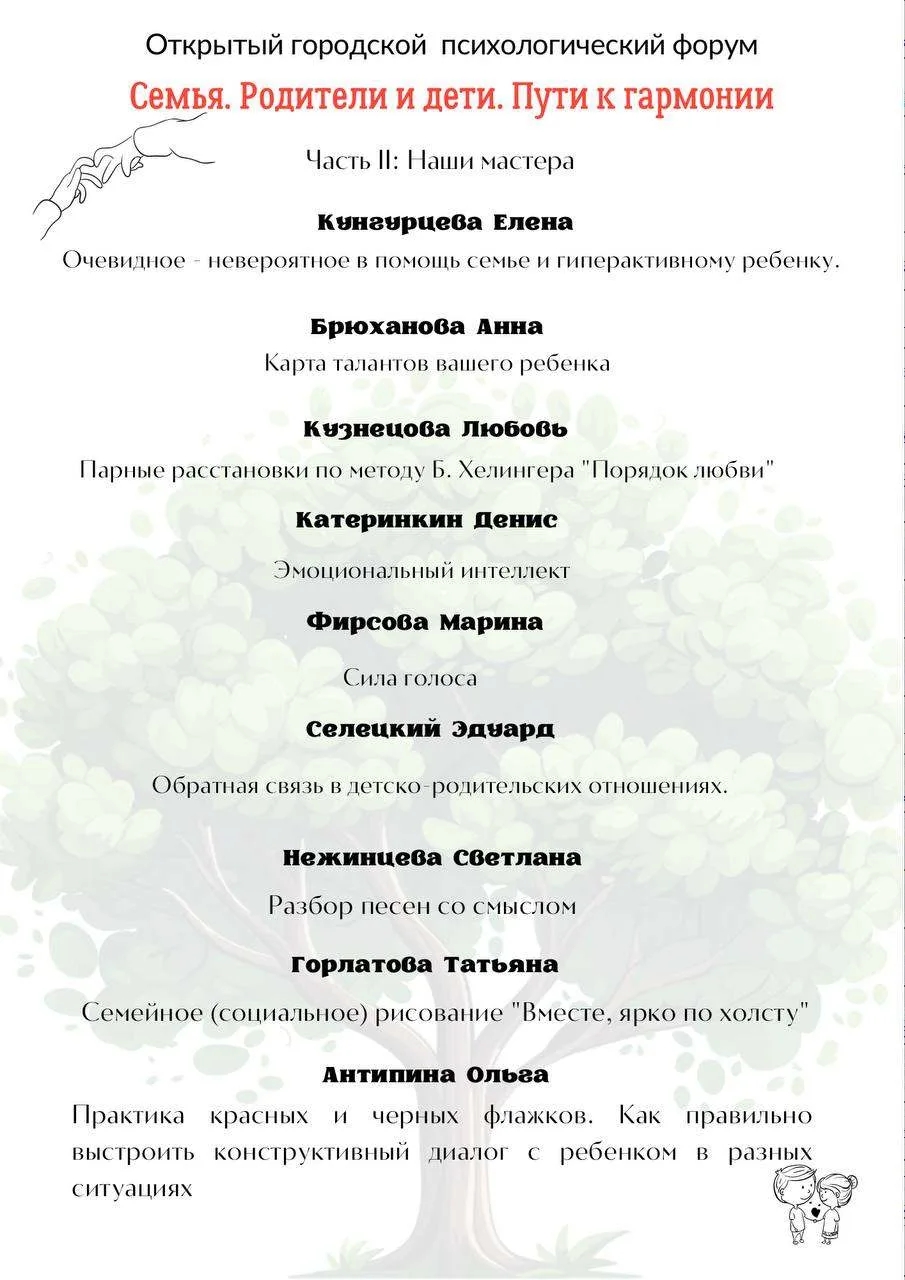 Открытый городской психологический форум

Семья. Родители и дети. Пути к гармонии

Часть II: Наши мастера

Кунгурцева Елена

Очевидное - невероятное в помощь семье и гиперактивному ребенку.

Брюханова Анна

Карта талантов вашего ребенка

Кузнецова Любовь

Парные расстановки по методу Б. Хелингера "Порядок любви"

Катеринкин Денис

Эмоциональный интеллект

Фирсова Марина

Сила голоса

Селецкий Эдуард

Обратная связь в детско-родительских отношениях.

Нежинцева Светлана

Разбор песен со смыслом

Горлатова Татьяна

Семейное (социальное) рисование "Вместе, ярко по холсту"

Антипина Ольга

Практика красных и черных флажков. Как правильно выстроить конструктивный диалог с ребенком в разных ситуациях